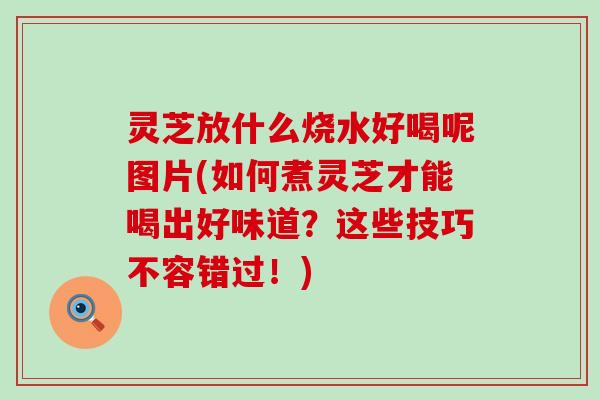 灵芝放什么烧水好喝呢图片(如何煮灵芝才能喝出好味道？这些技巧不容错过！)